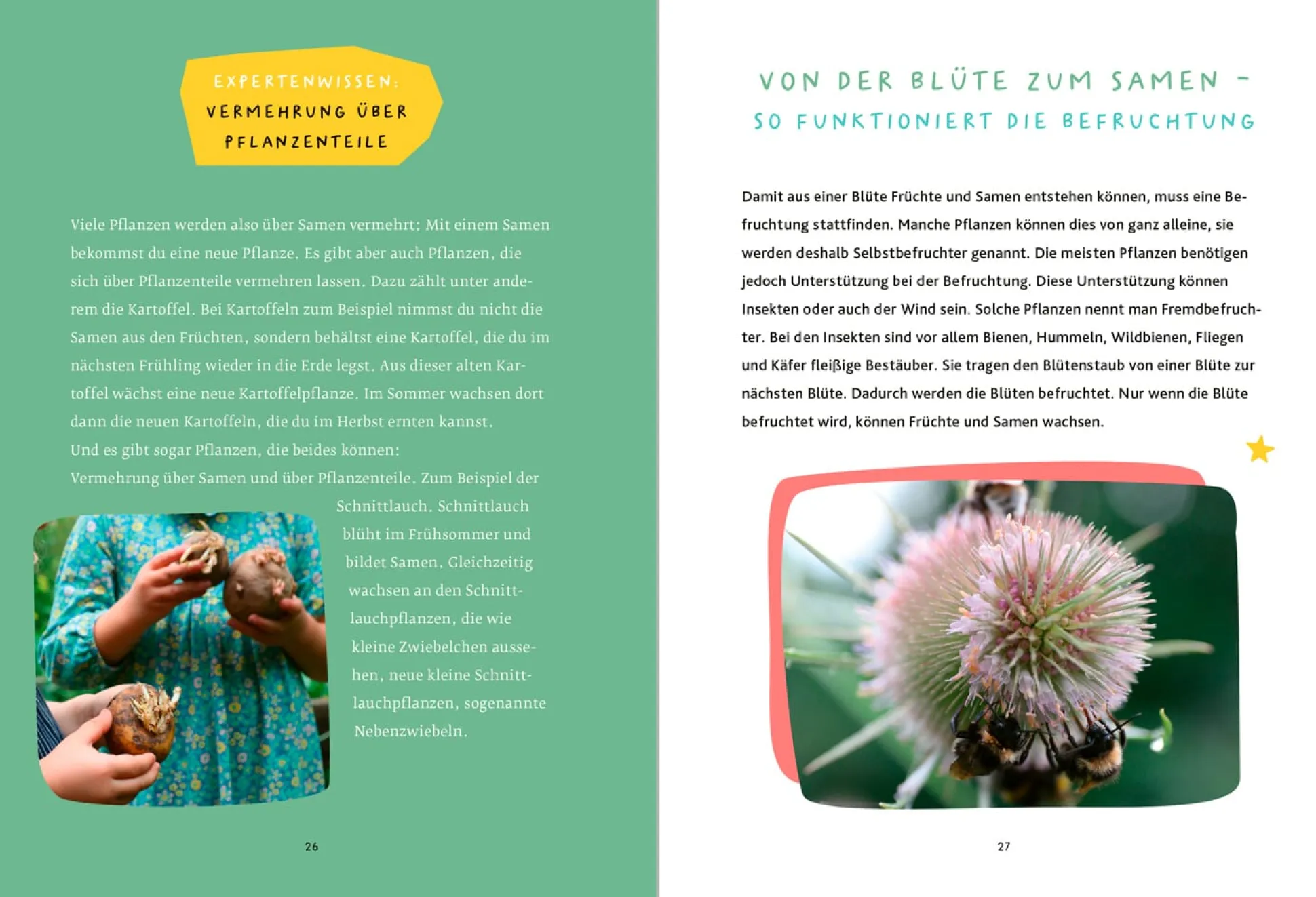 EXPERTENWISSEN: VERMEHRUNG ÜBER PFLANZENTEILE

Viele Pflanzen werden also über Samen vermehrt: Mit einem Samen bekommst du eine neue Pflanze. Es gibt aber auch Pflanzen, die sich über Pflanzenteile vermehren lassen. Dazu zählt unter anderem die Kartoffel. Bei Kartoffeln zum Beispiel nimmst du nicht die Samen aus den Früchten, sondern behältst eine Kartoffel, die du im nächsten Frühling wieder in die Erde legst. Aus dieser alten Kartoffel wächst eine neue Kartoffelpflanze. Im Sommer wachsen dort dann die neuen Kartoffeln, die du im Herbst ernten kannst.
Und es gibt sogar Pflanzen, die beides können:
Vermehrung über Samen und über Pflanzenteile. Zum Beispiel der Schnittlauch. Schnittlauch blüht im Frühsommer und bildet Samen. Gleichzeitig wachsen an den Schnittlauchpflanzen, die wie kleine Zwiebelchen aussehen, neue kleine Schnittlauchpflanzen, sogenannte Nebenzwiebeln.

26

VON DER BLÜTE ZUM SAMEN – SO FUNKTIONIERT DIE BEFRUCHTUNG

Damit aus einer Blüte Früchte und Samen entstehen können, muss eine Befruchtung stattfinden. Manche Pflanzen können dies von ganz alleine, sie werden deshalb Selbstbefruchter genannt. Die meisten Pflanzen benötigen jedoch Unterstützung bei der Befruchtung. Diese Unterstützung können Insekten oder auch der Wind sein. Solche Pflanzen nennt man Fremdbefruchter. Bei den Insekten sind vor allem Bienen, Hummeln, Wildbienen, Fliegen und Käfer fleißige Bestäuber. Sie tragen den Blütenstaub von einer Blüte zur nächsten Blüte. Dadurch werden die Blüten befruchtet. Nur wenn die Blüte befruchtet wird, können Früchte und Samen wachsen.

27